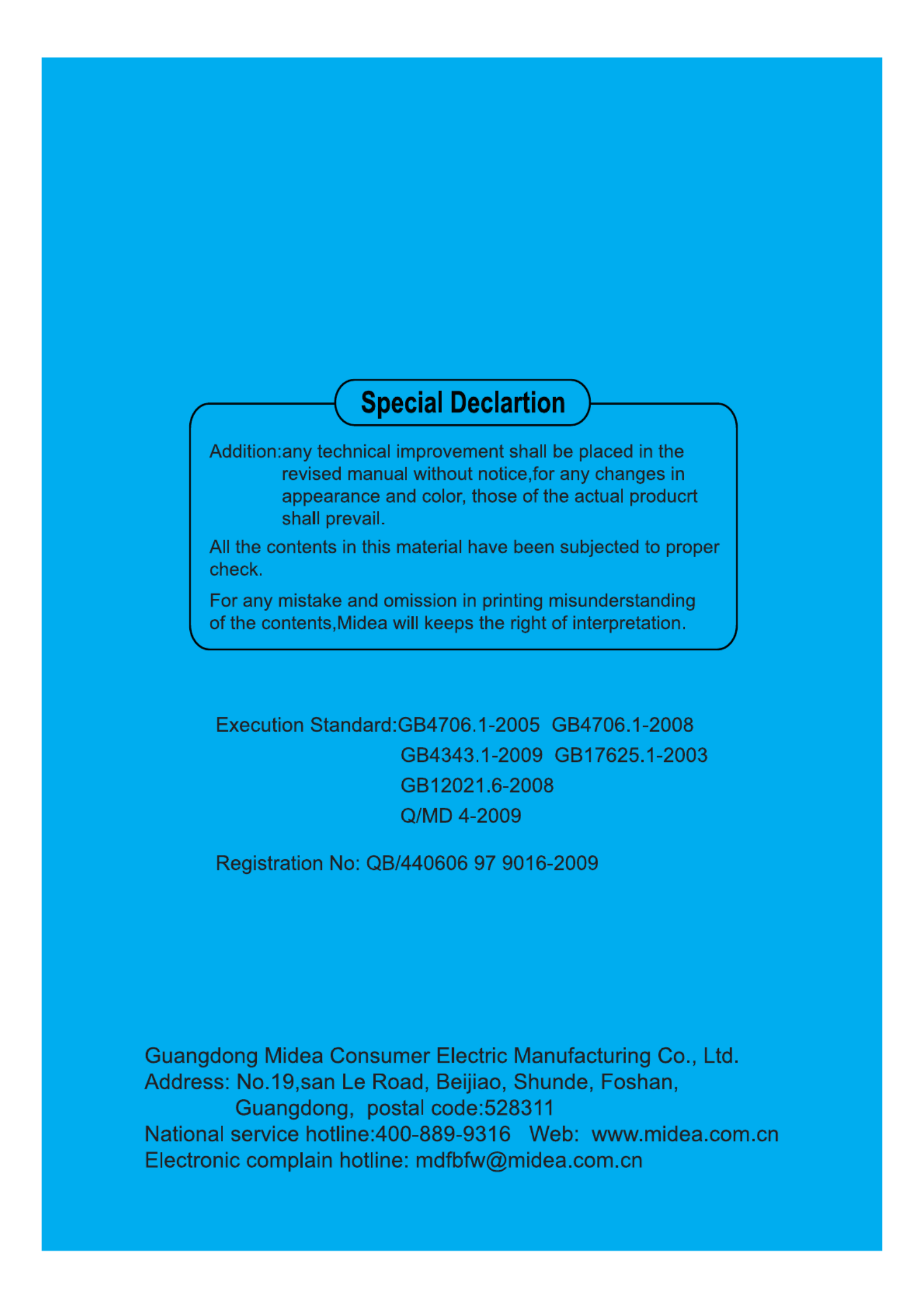 Special Declartion

Addition:any technical improvement shall be placed in the revised manual without notice,for any changes in appearance and color, those of the actual producrt shall prevail.

All the contents in this material have been subjected to proper check.

For any mistake and omission in printing misunderstanding of the contents,Midea will keeps the right of interpretation.

Execution Standard:GB4706.1-2005 GB4706.1-2008
GB4343.1-2009 GB17625.1-2003
GB12021.6-2008
Q/MD 4-2009

Registration No: QB/440606 97 9016-2009

Guangdong Midea Consumer Electric Manufacturing Co., Ltd.
Address: No.19,san Le Road, Beijiao, Shunde, Foshan, Guangdong, postal code:528311
National service hotline:400-889-9316 Web: www.midea.com.cn
Electronic complain hotline: mdfbfw@midea.com.cn